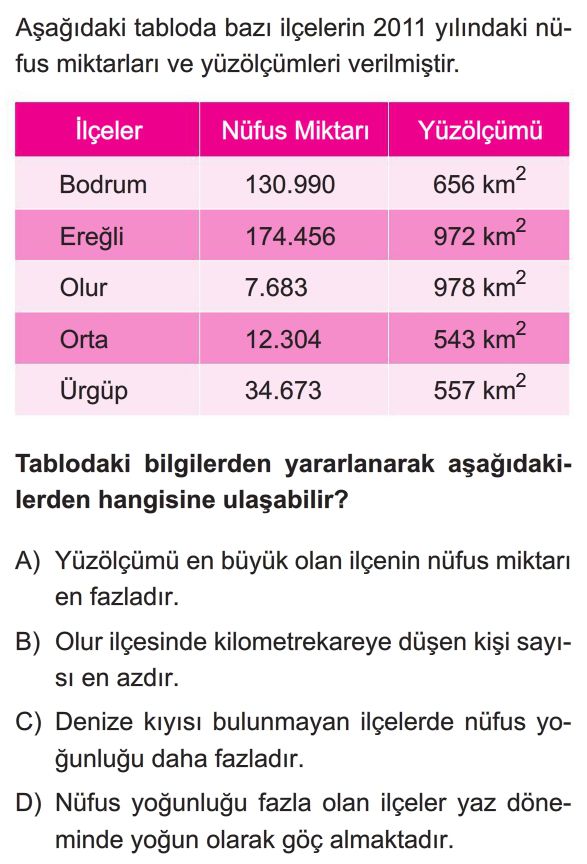 Aşağıdaki tabloda bazı ilçelerin 2011 yılındaki nüfus miktarları ve yüzölçümleri verilmiştir.

| İlçeler | Nüfus Miktarı | Yüzölçümü |
|---|---|---|
| Bodrum | 130.990 | 656 $km^2$ |
| Ereğli | 174.456 | 972 $km^2$ |
| Olur | 7.683 | 978 $km^2$ |
| Orta | 12.304 | 543 $km^2$ |
| Ürgüp | 34.673 | 557 $km^2$ |

Tablodaki bilgilerden yararlanarak aşağıdakilerden hangisine ulaşabilir?

A) Yüzölçümü en büyük olan ilçenin nüfus miktarı en fazladır.

B) Olur ilçesinde kilometrekareye düşen kişi sayısı en azdır.

C) Denize kıyısı bulunmayan ilçelerde nüfus yoğunluğu daha fazladır.

D) Nüfus yoğunluğu fazla olan ilçeler yaz döneminde yoğun olarak göç almaktadır.